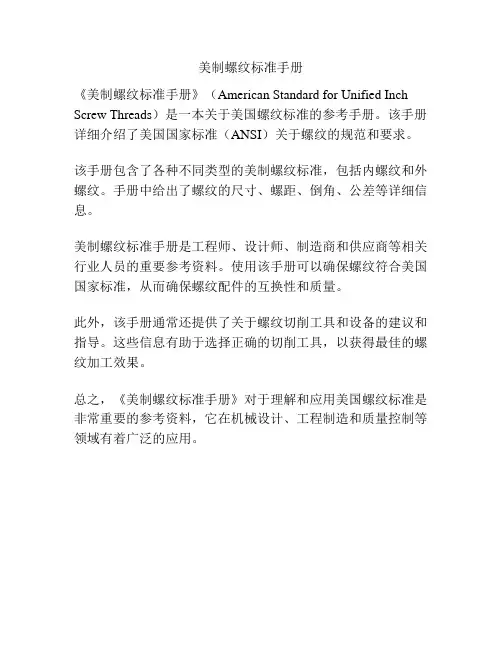 美制螺纹标准手册

《美制螺纹标准手册》（American Standard for Unified Inch Screw Threads）是一本关于美国螺纹标准的参考手册。该手册详细介绍了美国国家标准（ANSI）关于螺纹的规范和要求。

该手册包含了各种不同类型的美制螺纹标准，包括内螺纹和外螺纹。手册中给出了螺纹的尺寸、螺距、倒角、公差等详细信息。

美制螺纹标准手册是工程师、设计师、制造商和供应商等相关行业人员的重要参考资料。使用该手册可以确保螺纹符合美国国家标准，从而确保螺纹配件的互换性和质量。

此外，该手册通常还提供了关于螺纹切削工具和设备的建议和指导。这些信息有助于选择正确的切削工具，以获得最佳的螺纹加工效果。

总之，《美制螺纹标准手册》对于理解和应用美国螺纹标准是非常重要的参考资料，它在机械设计、工程制造和质量控制等领域有着广泛的应用。